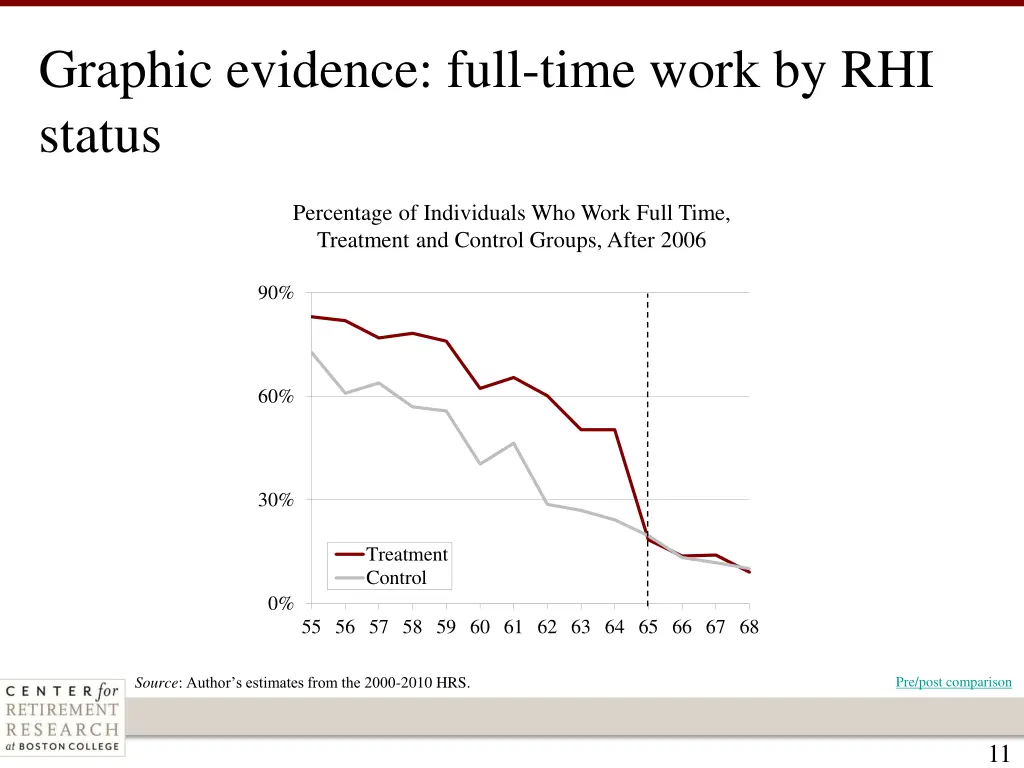 Graphic evidence: full-time work by RHI status

Percentage of Individuals Who Work Full Time, Treatment and Control Groups, After 2006

90%
60%
30%
0%

Treatment
Control

55 56 57 58 59 60 61 62 63 64 65 66 67 68

Source: Author's estimates from the 2000-2010 HRS.

Pre/post comparison

CENTER for RETIREMENT RESEARCH at BOSTON COLLEGE

11